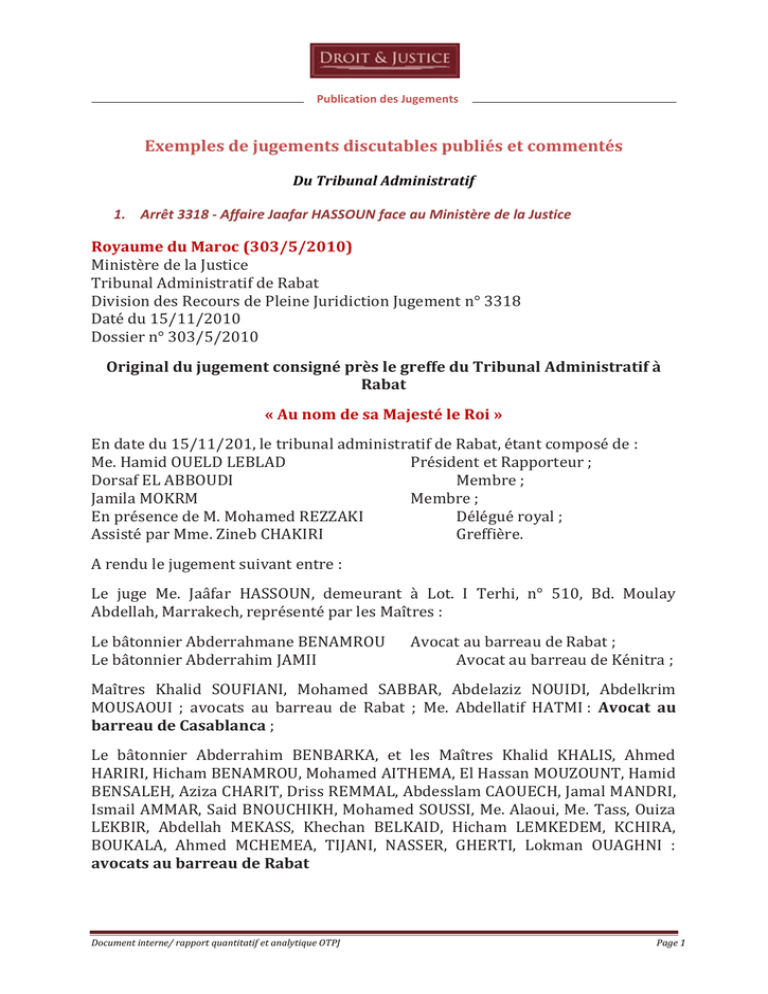 DROIT & JUSTICE

Publication des Jugements

Exemples de jugements discutables publiés et commentés

Du Tribunal Administratif

1. Arrêt 3318 - Affaire Jaafar HASSOUN face au Ministère de la Justice

Royaume du Maroc (303/5/2010)
Ministère de la Justice
Tribunal Administratif de Rabat
Division des Recours de Pleine Juridiction Jugement n° 3318
Daté du 15/11/2010
Dossier n° 303/5/2010

Original du jugement consigné près le greffe du Tribunal Administratif à Rabat

« Au nom de sa Majesté le Roi »

En date du 15/11/201, le tribunal administratif de Rabat, étant composé de :
Me. Hamid OUELD LEBLAD Président et Rapporteur ;
Dorsaf EL ABBOUDI Membre ;
Jamila MOKRM Membre ;
En présence de M. Mohamed REZZAKI Délégué royal ;
Assisté par Mme. Zineb CHAKIRI Greffière.

A rendu le jugement suivant entre :

Le juge Me. Jaâfar HASSOUN, demeurant à Lot. I Terhi, n° 510, Bd. Moulay Abdellah, Marrakech, représenté par les Maîtres :

Le bâtonnier Abderrahmane BENAMROU Avocat au barreau de Rabat ;
Le bâtonnier Abderrahim JAMII Avocat au barreau de Kénitra ;

Maîtres Khalid SOUFIANI, Mohamed SABBAR, Abdelaziz NOUIDI, Abdelkrim MOUSAOUI ; avocats au barreau de Rabat ; Me. Abdellatif HATMI : Avocat au barreau de Casablanca ;

Le bâtonnier Abderrahim BENBARKA, et les Maîtres Khalid KHALIS, Ahmed HARIRI, Hicham BENAMROU, Mohamed AITHEMA, El Hassan MOUZOUNT, Hamid BENSALEH, Aziza CHARIT, Driss REMMAL, Abdesslam CAOUECH, Jamal MANDRI, Ismail AMMAR, Said BNOUCHIKH, Mohamed SOUSSI, Me. Alaoui, Me. Tass, Ouiza LEKBIR, Abdellah MEKASS, Khechan BELKAID, Hicham LEMKEDEM, KCHIRA, BOUKALA, Ahmed MCHEMEA, TIJANI, NASSER, GHERTI, Lokman OUAGHNI : avocats au barreau de Rabat

Document interne/ rapport quantitatif et analytique OTPJ
Page 1